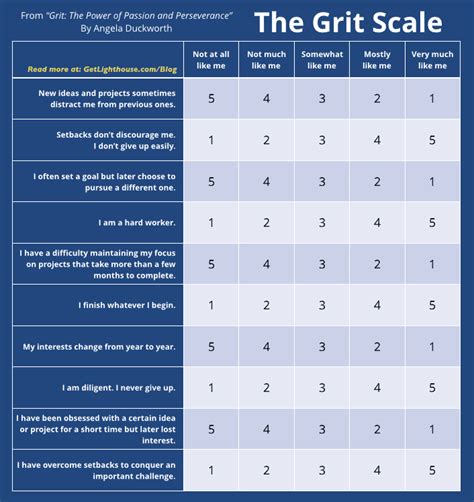 From "Grit: The Power of Passion and Perseverance"
By Angela Duckworth

The Grit Scale

| Read more at: GetLighthouse.com/Blog | Not at all like me | Not much like me | Somewhat like me | Mostly like me | Very much like me |
|---|---|---|---|---|---|
| New ideas and projects sometimes distract me from previous ones. | 5 | 4 | 3 | 2 | 1 |
| Setbacks don't discourage me. I don't give up easily. | 1 | 2 | 3 | 4 | 5 |
| I often set a goal but later choose to pursue a different one. | 5 | 4 | 3 | 2 | 1 |
| I am a hard worker. | 1 | 2 | 3 | 4 | 5 |
| I have a difficulty maintaining my focus on projects that take more than a few months to complete. | 5 | 4 | 3 | 2 | 1 |
| I finish whatever I begin. | 1 | 2 | 3 | 4 | 5 |
| My interests change from year to year. | 5 | 4 | 3 | 2 | 1 |
| I am diligent. I never give up. | 1 | 2 | 3 | 4 | 5 |
| I have been obsessed with a certain idea or project for a short time but later lost interest. | 5 | 4 | 3 | 2 | 1 |
| I have overcome setbacks to conquer an important challenge. | 1 | 2 | 3 | 4 | 5 |